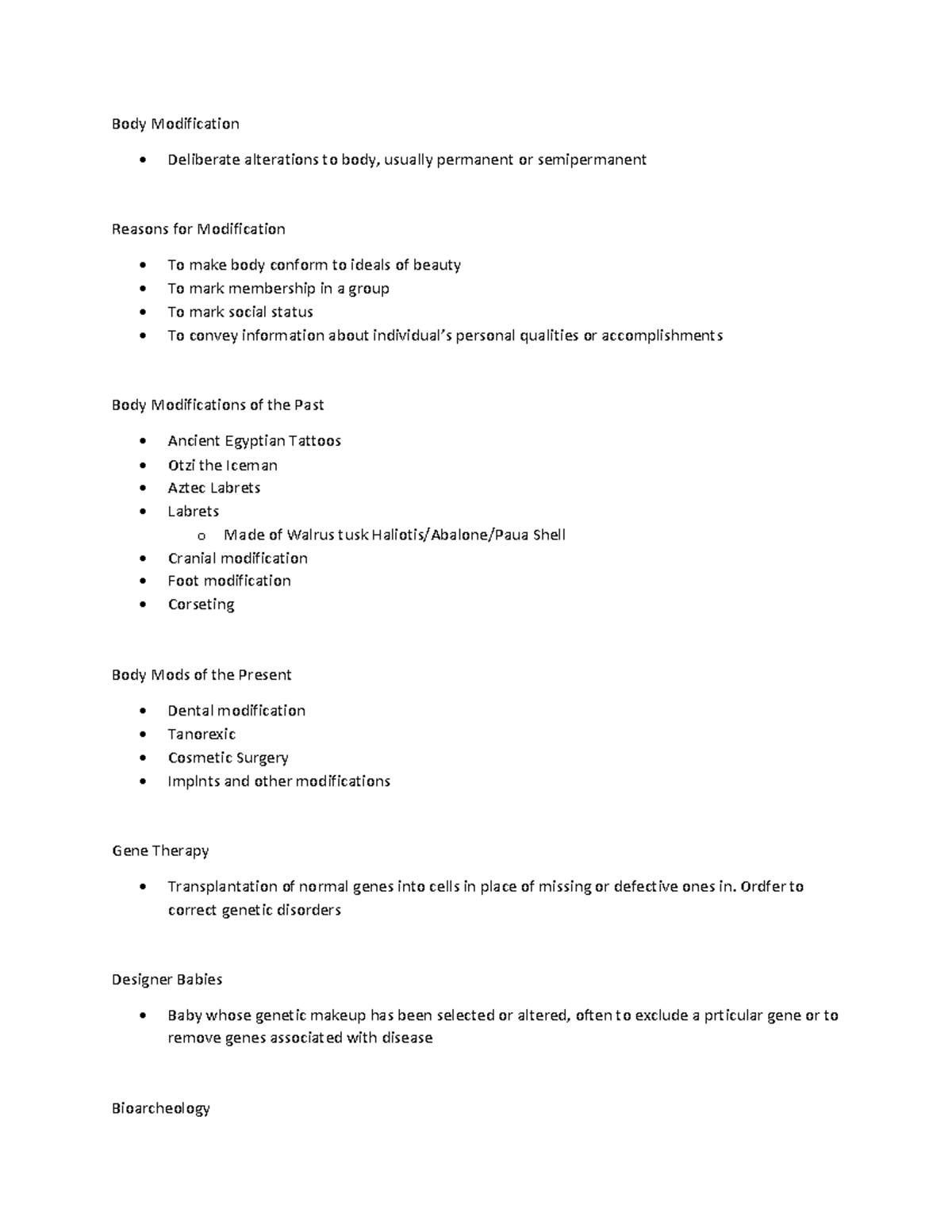 Body Modification

• Deliberate alterations to body, usually permanent or semipermanent

Reasons for Modification

• To make body conform to ideals of beauty
• To mark membership in a group
• To mark social status
• To convey information about individual's personal qualities or accomplishments

Body Modifications of the Past

• Ancient Egyptian Tattoos
• Otzi the Iceman
• Aztec Labrets
• Labrets
o Made of Walrus tusk Haliotis/Abalone/Paua Shell
• Cranial modification
• Foot modification
• Corseting

Body Mods of the Present

• Dental modification
• Tanorexic
• Cosmetic Surgery
• Implnts and other modifications

Gene Therapy

• Transplantation of normal genes into cells in place of missing or defective ones in. Ordfer to correct genetic disorders

Designer Babies

• Baby whose genetic makeup has been selected or altered, often to exclude a prticular gene or to remove genes associated with disease

Bioarcheology